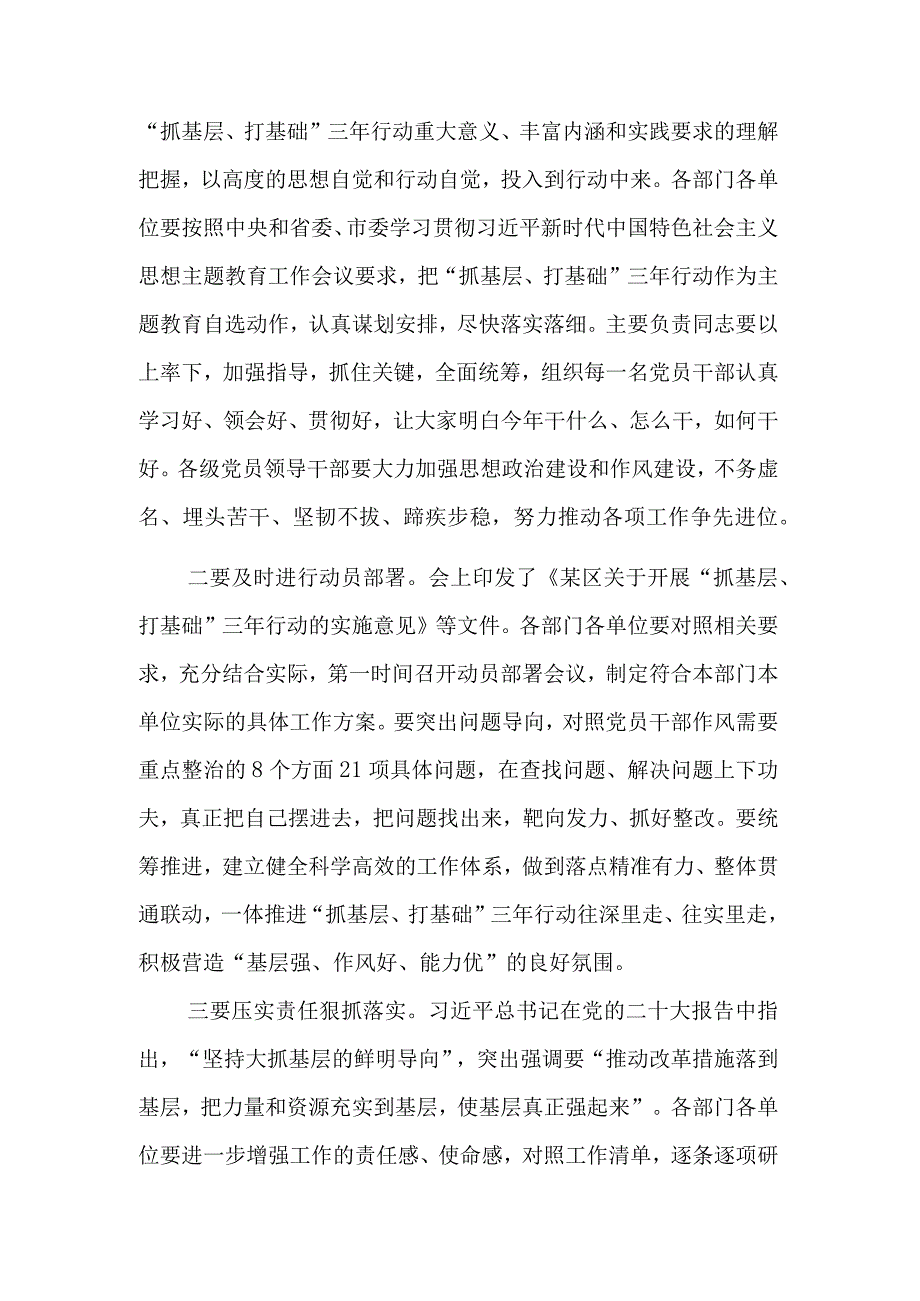 “抓基层、打基础”三年行动重大意义、丰富内涵和实践要求的理解把握，以高度的思想自觉和行动自觉，投入到行动中来。各部门各单位要按照中央和省委、市委学习贯彻习近平新时代中国特色社会主义思想主题教育工作会议要求，把“抓基层、打基础”三年行动作为主题教育自选动作，认真谋划安排，尽快落实落细。主要负责同志要以上率下，加强指导，抓住关键，全面统筹，组织每一名党员干部认真学习好、领会好、贯彻好，让大家明白今年干什么、怎么干，如何干好。各级党员领导干部要大力加强思想政治建设和作风建设，不务虚名、埋头苦干、坚韧不拔、蹄疾步稳，努力推动各项工作争先进位。

二要及时进行动员部署。会上印发了《某区关于开展“抓基层、打基础”三年行动的实施意见》等文件。各部门各单位要对照相关要求，充分结合实际，第一时间召开动员部署会议，制定符合本部门本单位实际的具体工作方案。要突出问题导向，对照党员干部作风需要重点整治的8个方面21项具体问题，在查找问题、解决问题上下功夫，真正把自己摆进去，把问题找出来，靶向发力、抓好整改。要统筹推进，建立健全科学高效的工作体系，做到落点精准有力、整体贯通联动，一体推进“抓基层、打基础”三年行动往深里走、往实里走，积极营造“基层强、作风好、能力优”的良好氛围。

三要压实责任狠抓落实。习近平总书记在党的二十大报告中指出，“坚持大抓基层的鲜明导向”，突出强调要“推动改革措施落到基层，把力量和资源充实到基层，使基层真正强起来”。各部门各单位要进一步增强工作的责任感、使命感，对照工作清单，逐条逐项研